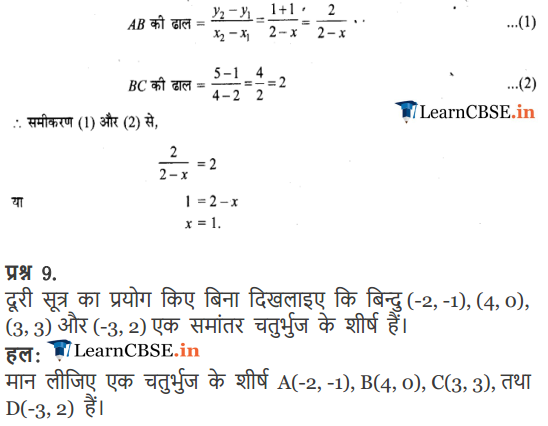 $AB$ की ढाल $= \frac{y_2 - y_1}{x_2 - x_1} = \frac{1+1}{2-x} = \frac{2}{2-x}$ ...(1)

$BC$ की ढाल $= \frac{5-1}{4-2} = \frac{4}{2} = 2$ ...(2)

LearnCBSE.in

$\therefore$ समीकरण (1) और (2) से,

$\frac{2}{2-x} = 2$

या $1 = 2 - x$

$x = 1.$

प्रश्न 9.
दूरी सूत्र का प्रयोग किए बिना दिखलाइए कि बिन्दु (-2, -1), (4, 0), (3, 3) और (-3, 2) एक समांतर चतुर्भुज के शीर्ष हैं।
हल: LearnCBSE.in
मान लीजिए एक चतुर्भुज के शीर्ष A(-2, -1), B(4, 0), C(3, 3), तथा D(-3, 2) हैं।